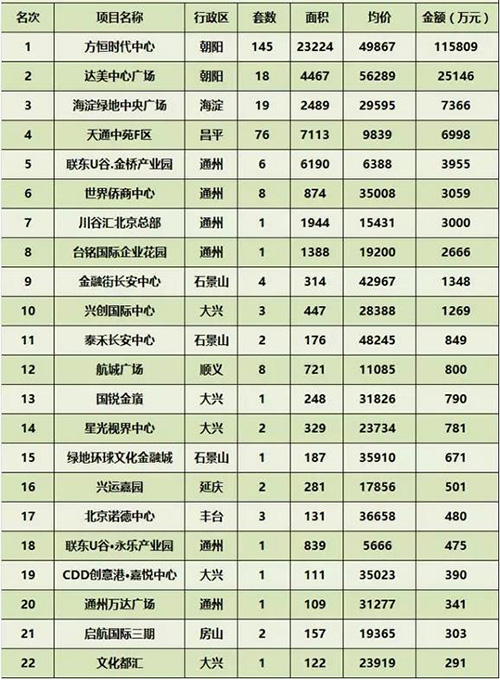 | 名次 | 项目名称 | 行政区 | 套数 | 面积 | 均价 | 金额（万元） |
|---|---|---|---|---|---|---|
| 1 | 方恒时代中心 | 朝阳 | 145 | 23224 | 49867 | 115809 |
| 2 | 达美中心广场 | 朝阳 | 18 | 4467 | 56289 | 25146 |
| 3 | 海淀绿地中央广场 | 海淀 | 19 | 2489 | 29595 | 7366 |
| 4 | 天通中苑F区 | 昌平 | 76 | 7113 | 9839 | 6998 |
| 5 | 联东U谷.金桥产业园 | 通州 | 6 | 6190 | 6388 | 3955 |
| 6 | 世界侨商中心 | 通州 | 8 | 874 | 35008 | 3059 |
| 7 | 川谷汇北京总部 | 通州 | 1 | 1944 | 15431 | 3000 |
| 8 | 台铭国际企业花园 | 通州 | 1 | 1388 | 19200 | 2666 |
| 9 | 金融街长安中心 | 石景山 | 4 | 314 | 42967 | 1348 |
| 10 | 兴创国际中心 | 大兴 | 3 | 447 | 28388 | 1269 |
| 11 | 泰禾长安中心 | 石景山 | 2 | 176 | 48245 | 849 |
| 12 | 航城广场 | 顺义 | 8 | 721 | 11085 | 800 |
| 13 | 国锐金嵿 | 大兴 | 1 | 248 | 31826 | 790 |
| 14 | 星光视界中心 | 大兴 | 2 | 329 | 23734 | 781 |
| 15 | 绿地环球文化金融城 | 石景山 | 1 | 187 | 35910 | 671 |
| 16 | 兴运嘉园 | 延庆 | 2 | 281 | 17856 | 501 |
| 17 | 北京诺德中心 | 丰台 | 3 | 131 | 36658 | 480 |
| 18 | 联东U谷•永乐产业园 | 通州 | 1 | 839 | 5666 | 475 |
| 19 | CDD创意港•嘉悦中心 | 大兴 | 1 | 111 | 35023 | 390 |
| 20 | 通州万达广场 | 通州 | 1 | 109 | 31277 | 341 |
| 21 | 启航国际三期 | 房山 | 2 | 157 | 19365 | 303 |
| 22 | 文化都汇 | 大兴 | 1 | 122 | 23919 | 291 |